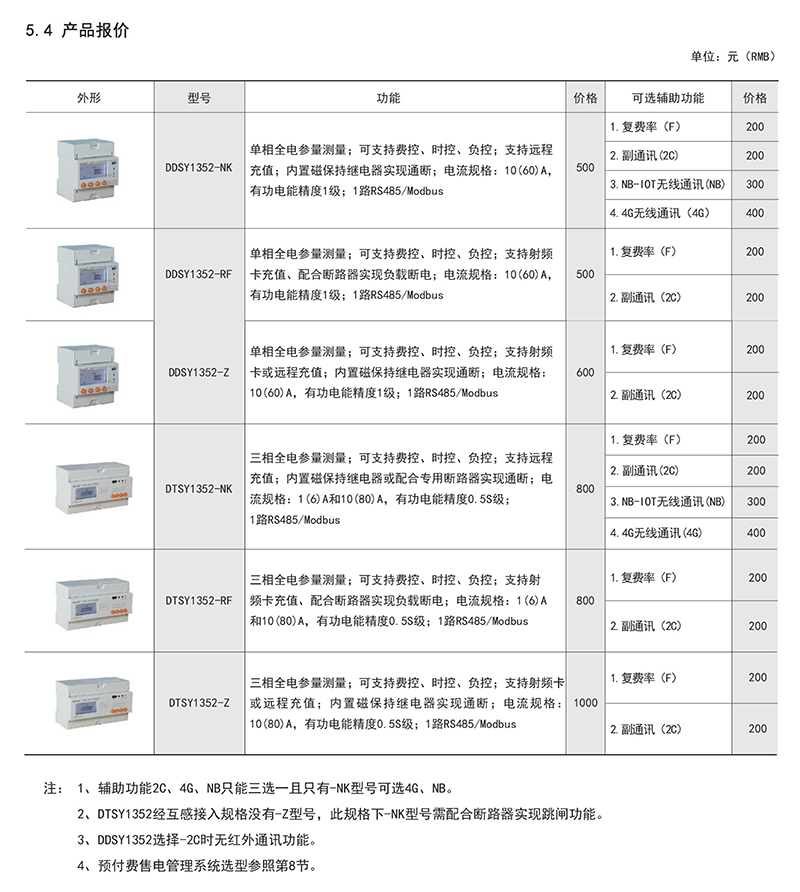 5.4 产品报价

单位：元（RMB）

| 外形 | 型号 | 功能 | 价格 | 可选辅助功能 | 价格 |
|---|---|---|---|---|---|
| | DDSY1352-NK | 单相全电参量测量；可支持费控、时控、负控；支持远程充值；内置磁保持继电器实现通断；电流规格：10(60)A，有功电能精度1级；1路RS485/Modbus | 500 | 1.复费率（F） | 200 |
| | | | | 2.副通讯(2C) | 200 |
| | | | | 3.NB-IOT无线通讯(NB) | 300 |
| | | | | 4.4G无线通讯（4G） | 400 |
| | DDSY1352-RF | 单相全电参量测量；可支持费控、时控、负控；支持射频卡充值、配合断路器实现负载断电；电流规格：10(60)A，有功电能精度1级；1路RS485/Modbus | 500 | 1.复费率（F） | 200 |
| | | | | 2.副通讯（2C） | 200 |
| | DDSY1352-Z | 单相全电参量测量；可支持费控、时控、负控；支持射频卡或远程充值；内置磁保持继电器实现通断；电流规格：10(60)A，有功电能精度1级；1路RS485/Modbus | 600 | 1.复费率（F） | 200 |
| | | | | 2.副通讯（2C） | 200 |
| | DTSY1352-NK | 三相全电参量测量；可支持费控、时控、负控；支持远程充值；内置磁保持继电器或配合专用断路器实现通断；电流规格：1(6)A和10(80)A，有功电能精度0.5S级；1路RS485/Modbus | 800 | 1.复费率（F） | 200 |
| | | | | 2.副通讯(2C) | 200 |
| | | | | 3.NB-IOT无线通讯(NB) | 300 |
| | | | | 4.4G无线通讯(4G) | 400 |
| | DTSY1352-RF | 三相全电参量测量；可支持费控、时控、负控；支持射频卡充值、配合断路器实现负载断电；电流规格：1(6)A和10(80)A，有功电能精度0.5S级；1路RS485/Modbus | 800 | 1.复费率（F） | 200 |
| | | | | 2.副通讯（2C） | 200 |
| | DTSY1352-Z | 三相全电参量测量；可支持费控、时控、负控；支持射频卡或远程充值；内置磁保持继电器实现通断；电流规格：10(80)A，有功电能精度0.5S级；1路RS485/Modbus | 1000 | 1.复费率（F） | 200 |
| | | | | 2.副通讯（2C） | 200 |

注： 1、辅助功能2C、4G、NB只能三选一且只有-NK型号可选4G、NB。

2、DTSY1352经互感接入规格没有-Z型号，此规格下-NK型号需配合断路器实现跳闸功能。

3、DDSY1352选择-2C时无红外通讯功能。

4、预付费售电管理系统选型参照第8节。